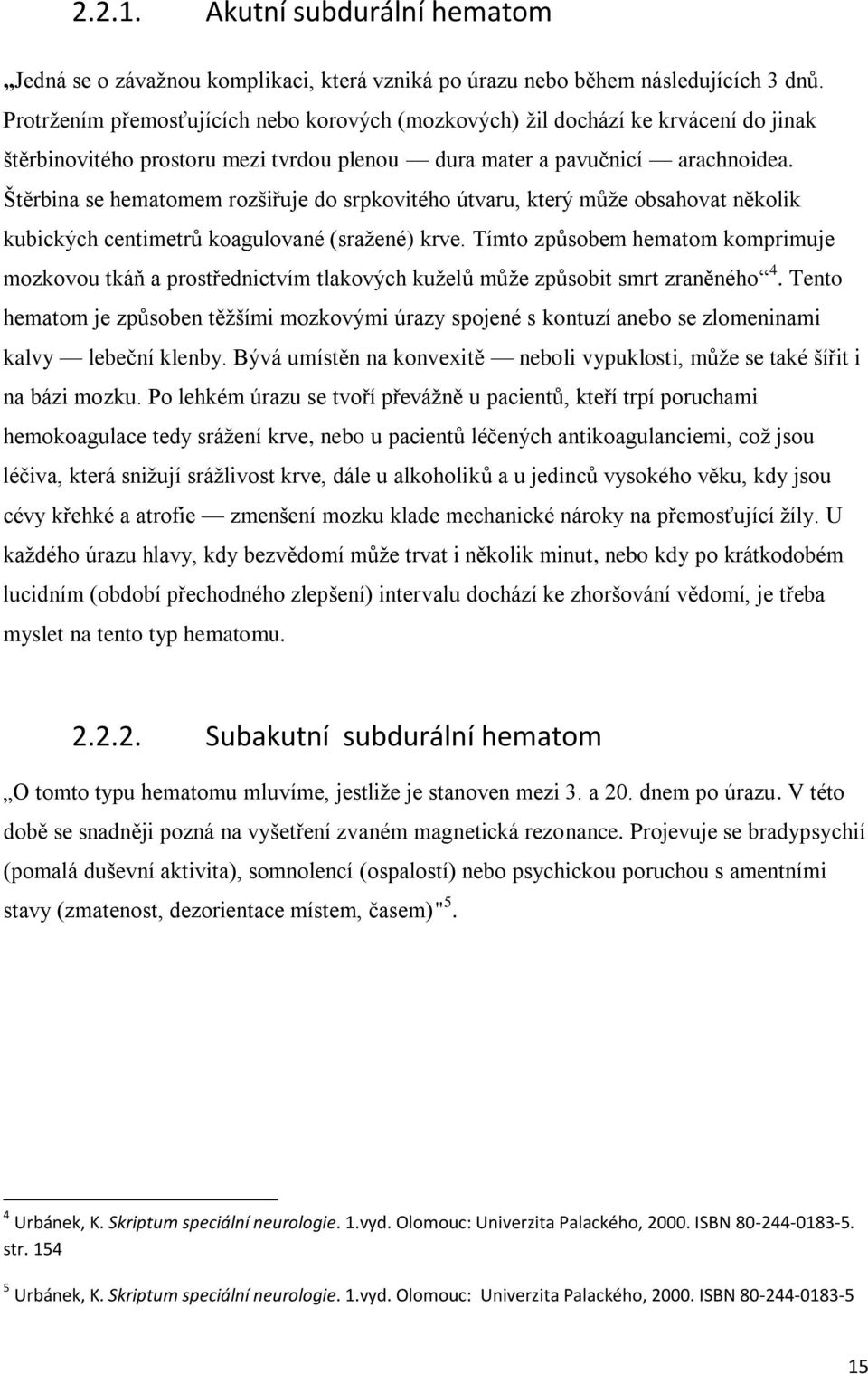 2.2.1. Akutní subdurální hematom

„Jedná se o závažnou komplikaci, která vzniká po úrazu nebo během následujících 3 dnů. Protržením přemosťujících nebo korových (mozkových) žil dochází ke krvácení do jinak štěrbinovitého prostoru mezi tvrdou plenou — dura mater a pavučnicí — arachnoidea. Štěrbina se hematomem rozšiřuje do srpkovitého útvaru, který může obsahovat několik kubických centimetrů koagulované (sražené) krve. Tímto způsobem hematom komprimuje mozkovou tkáň a prostřednictvím tlakových kuželů může způsobit smrt zraněného“$^4$. Tento hematom je způsoben těžšími mozkovými úrazy spojené s kontuzí anebo se zlomeninami kalvy — lebeční klenby. Bývá umístěn na konvexitě — neboli vypuklosti, může se také šířit i na bázi mozku. Po lehkém úrazu se tvoří převážně u pacientů, kteří trpí poruchami hemokoagulace tedy srážení krve, nebo u pacientů léčených antikoagulanciemi, což jsou léčiva, která snižují srážlivost krve, dále u alkoholiků a u jedinců vysokého věku, kdy jsou cévy křehké a atrofie — zmenšení mozku klade mechanické nároky na přemosťující žíly. U každého úrazu hlavy, kdy bezvědomí může trvat i několik minut, nebo kdy po krátkodobém lucidním (období přechodného zlepšení) intervalu dochází ke zhoršování vědomí, je třeba myslet na tento typ hematomu.

2.2.2. Subakutní subdurální hematom

„O tomto typu hematomu mluvíme, jestliže je stanoven mezi 3. a 20. dnem po úrazu. V této době se snadněji pozná na vyšetření zvaném magnetická rezonance. Projevuje se bradypsychií (pomalá duševní aktivita), somnolencí (ospalostí) nebo psychickou poruchou s amentními stavy (zmatenost, dezorientace místem, časem)"$^5$.

$^4$ Urbánek, K. Skriptum speciální neurologie. 1.vyd. Olomouc: Univerzita Palackého, 2000. ISBN 80-244-0183-5. str. 154

$^5$ Urbánek, K. Skriptum speciální neurologie. 1.vyd. Olomouc: Univerzita Palackého, 2000. ISBN 80-244-0183-5

15